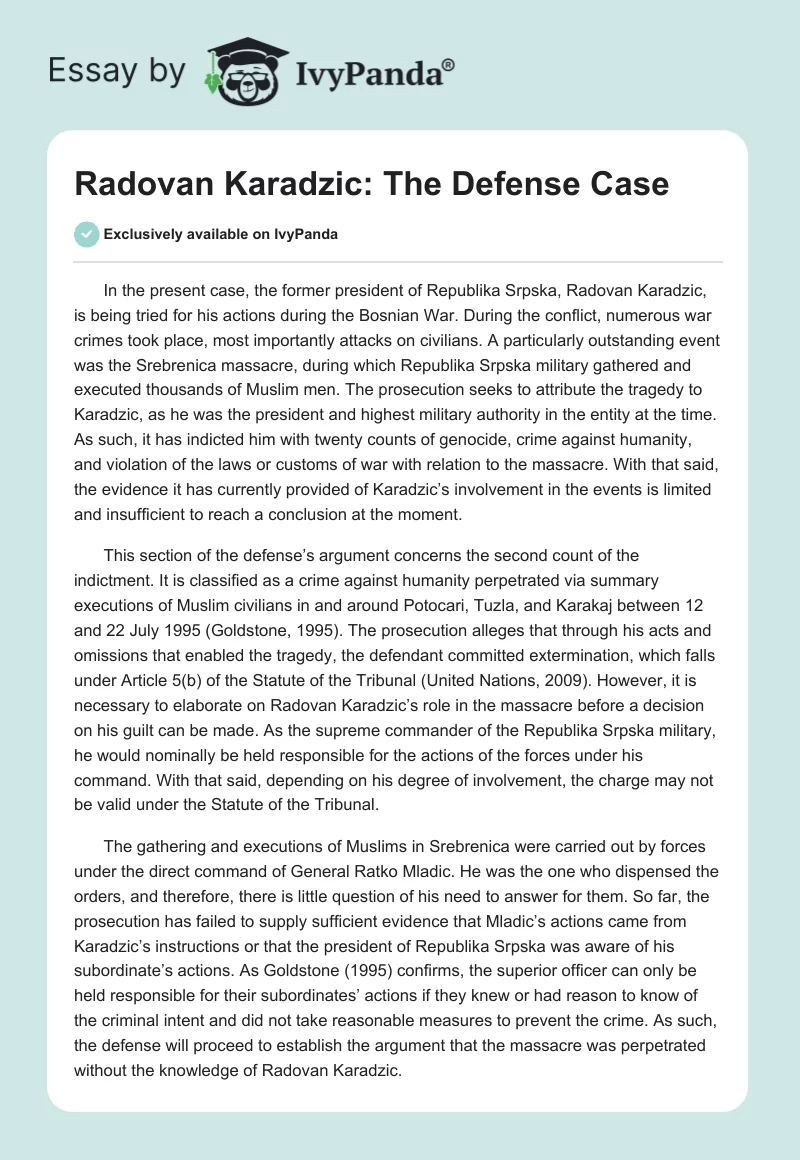 Essay by IvyPanda®

Radovan Karadzic: The Defense Case

Exclusively available on IvyPanda

In the present case, the former president of Republika Srpska, Radovan Karadzic, is being tried for his actions during the Bosnian War. During the conflict, numerous war crimes took place, most importantly attacks on civilians. A particularly outstanding event was the Srebrenica massacre, during which Republika Srpska military gathered and executed thousands of Muslim men. The prosecution seeks to attribute the tragedy to Karadzic, as he was the president and highest military authority in the entity at the time. As such, it has indicted him with twenty counts of genocide, crime against humanity, and violation of the laws or customs of war with relation to the massacre. With that said, the evidence it has currently provided of Karadzic's involvement in the events is limited and insufficient to reach a conclusion at the moment.

This section of the defense's argument concerns the second count of the indictment. It is classified as a crime against humanity perpetrated via summary executions of Muslim civilians in and around Potocari, Tuzla, and Karakaj between 12 and 22 July 1995 (Goldstone, 1995). The prosecution alleges that through his acts and omissions that enabled the tragedy, the defendant committed extermination, which falls under Article 5(b) of the Statute of the Tribunal (United Nations, 2009). However, it is necessary to elaborate on Radovan Karadzic's role in the massacre before a decision on his guilt can be made. As the supreme commander of the Republika Srpska military, he would nominally be held responsible for the actions of the forces under his command. With that said, depending on his degree of involvement, the charge may not be valid under the Statute of the Tribunal.

The gathering and executions of Muslims in Srebrenica were carried out by forces under the direct command of General Ratko Mladic. He was the one who dispensed the orders, and therefore, there is little question of his need to answer for them. So far, the prosecution has failed to supply sufficient evidence that Mladic's actions came from Karadzic's instructions or that the president of Republika Srpska was aware of his subordinate's actions. As Goldstone (1995) confirms, the superior officer can only be held responsible for their subordinates' actions if they knew or had reason to know of the criminal intent and did not take reasonable measures to prevent the crime. As such, the defense will proceed to establish the argument that the massacre was perpetrated without the knowledge of Radovan Karadzic.